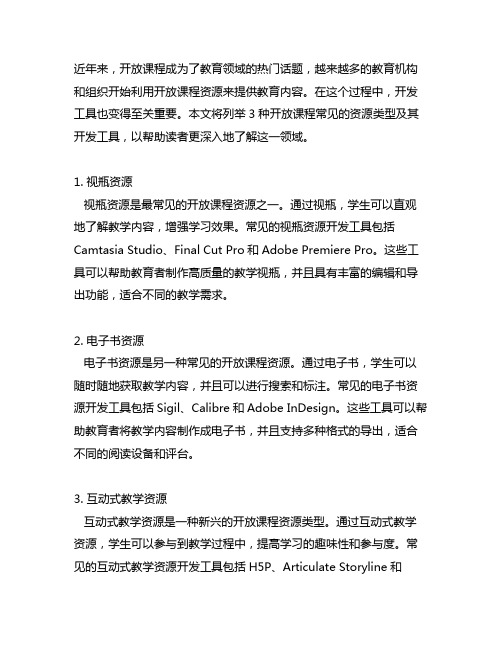 近年来，开放课程成为了教育领域的热门话题，越来越多的教育机构和组织开始利用开放课程资源来提供教育内容。在这个过程中，开发工具也变得至关重要。本文将列举 3 种开放课程常见的资源类型及其开发工具，以帮助读者更深入地了解这一领域。

1. 视瓶资源
视瓶资源是最常见的开放课程资源之一。通过视瓶，学生可以直观地了解教学内容，增强学习效果。常见的视瓶资源开发工具包括 Camtasia Studio、Final Cut Pro 和 Adobe Premiere Pro。这些工具可以帮助教育者制作高质量的教学视瓶，并且具有丰富的编辑和导出功能，适合不同的教学需求。

2. 电子书资源
电子书资源是另一种常见的开放课程资源。通过电子书，学生可以随时随地获取教学内容，并且可以进行搜索和标注。常见的电子书资源开发工具包括 Sigil、Calibre 和 Adobe InDesign。这些工具可以帮助教育者将教学内容制作成电子书，并且支持多种格式的导出，适合不同的阅读设备和评台。

3. 互动式教学资源
互动式教学资源是一种新兴的开放课程资源类型。通过互动式教学资源，学生可以参与到教学过程中，提高学习的趣味性和参与度。常见的互动式教学资源开发工具包括 H5P、Articulate Storyline 和